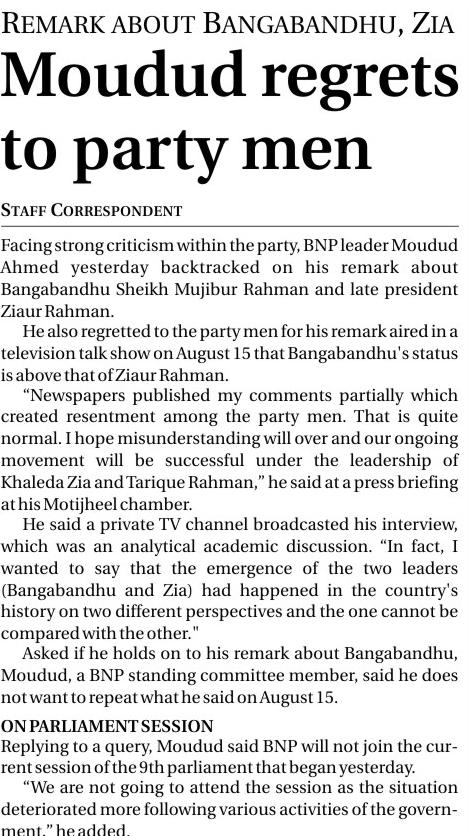 REMARK ABOUT BANGABANDHU, ZIA

Moudud regrets to party men

STAFF CORRESPONDENT

Facing strong criticism within the party, BNP leader Moudud Ahmed yesterday backtracked on his remark about Bangabandhu Sheikh Mujibur Rahman and late president Ziaur Rahman.

He also regretted to the party men for his remark aired in a television talk show on August 15 that Bangabandhu's status is above that of Ziaur Rahman.

"Newspapers published my comments partially which created resentment among the party men. That is quite normal. I hope misunderstanding will over and our ongoing movement will be successful under the leadership of Khaleda Zia and Tarique Rahman," he said at a press briefing at his Motijheel chamber.

He said a private TV channel broadcasted his interview, which was an analytical academic discussion. "In fact, I wanted to say that the emergence of the two leaders (Bangabandhu and Zia) had happened in the country's history on two different perspectives and the one cannot be compared with the other."

Asked if he holds on to his remark about Bangabandhu, Moudud, a BNP standing committee member, said he does not want to repeat what he said on August 15.

ON PARLIAMENT SESSION

Replying to a query, Moudud said BNP will not join the current session of the 9th parliament that began yesterday.

"We are not going to attend the session as the situation deteriorated more following various activities of the government," he added.